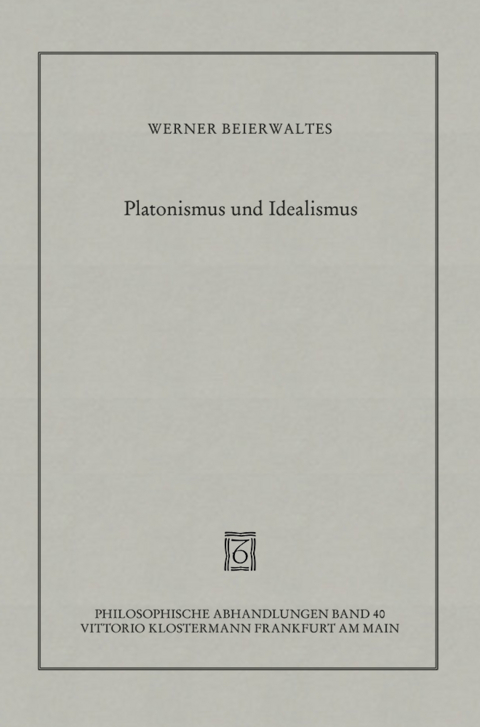 WERNER BEIERWALTES

Platonismus und Idealismus

PHILOSOPHISCHE ABHANDLUNGEN BAND 40
VITTORIO KLOSTERMANN FRANKFURT AM MAIN